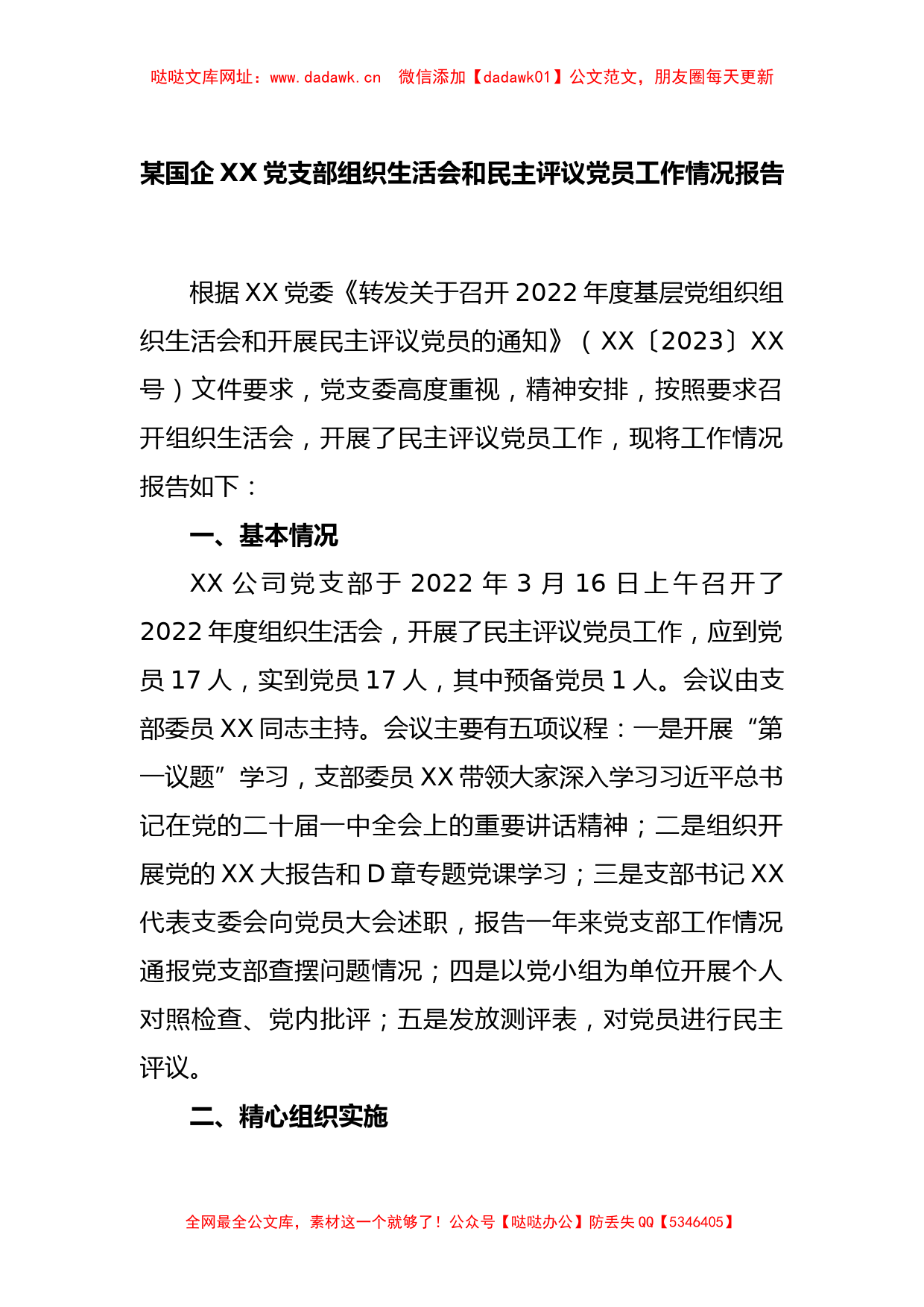 哒哒文库网址：www.dadawk.cn　微信添加【dadawk01】公文范文，朋友圈每天更新

某国企XX党支部组织生活会和民主评议党员工作情况报告

根据XX党委《转发关于召开2022年度基层党组织组织生活会和开展民主评议党员的通知》（XX〔2023〕XX号）文件要求，党支委高度重视，精神安排，按照要求召开组织生活会，开展了民主评议党员工作，现将工作情况报告如下：

一、基本情况

XX公司党支部于2022年3月16日上午召开了2022年度组织生活会，开展了民主评议党员工作，应到党员17人，实到党员17人，其中预备党员1人。会议由支部委员XX同志主持。会议主要有五项议程：一是开展“第一议题”学习，支部委员XX带领大家深入学习习近平总书记在党的二十届一中全会上的重要讲话精神；二是组织开展党的XX大报告和D章专题党课学习；三是支部书记XX代表支委会向党员大会述职，报告一年来党支部工作情况通报党支部查摆问题情况；四是以党小组为单位开展个人对照检查、党内批评；五是发放测评表，对党员进行民主评议。

二、精心组织实施

全网最全公文库，素材这一个就够了！公众号【哒哒办公】防丢失QQ【5346405】